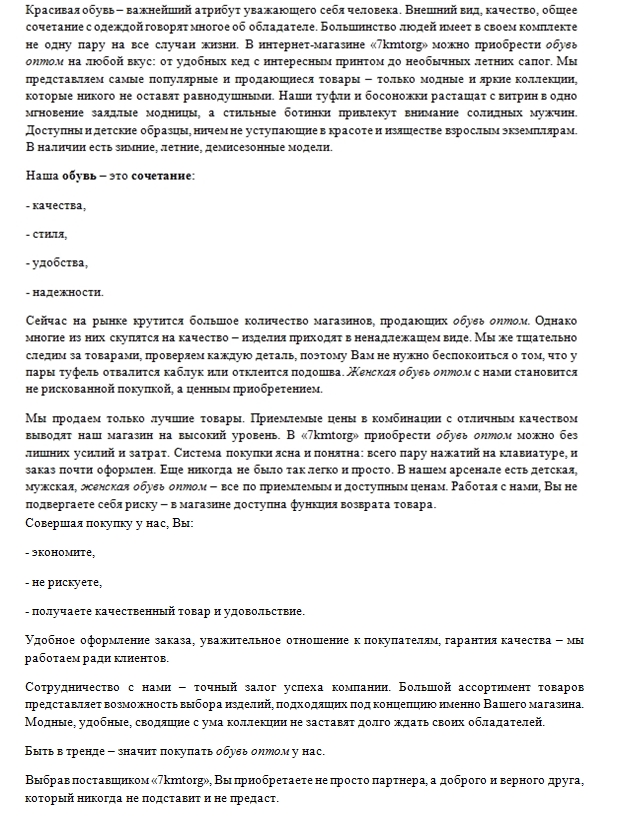 Красивая обувь – важнейший атрибут уважающего себя человека. Внешний вид, качество, общее сочетание с одеждой говорят многое об обладателе. Большинство людей имеет в своем комплекте не одну пару на все случаи жизни. В интернет-магазине «7kmtorg» можно приобрести обувь оптом на любой вкус: от удобных кед с интересным принтом до необычных летних сапог. Мы представляем самые популярные и продающиеся товары – только модные и яркие коллекции, которые никого не оставят равнодушными. Наши туфли и босоножки растащат с витрин в одно мгновение заядлые модницы, а стильные ботинки привлекут внимание солидных мужчин. Доступны и детские образцы, ничем не уступающие в красоте и изяществе взрослым экземплярам. В наличии есть зимние, летние, демисезонные модели.

Наша обувь – это сочетание:

- качества,

- стиля,

- удобства,

- надежности.

Сейчас на рынке крутится большое количество магазинов, продающих обувь оптом. Однако многие из них скупятся на качество – изделия приходят в ненадлежащем виде. Мы же тщательно следим за товарами, проверяем каждую деталь, поэтому Вам не нужно беспокоиться о том, что у пары туфель отвалится каблук или отклеится подошва. Женская обувь оптом с нами становится не рискованной покупкой, а ценным приобретением.

Мы продаем только лучшие товары. Приемлемые цены в комбинации с отличным качеством выводят наш магазин на высокий уровень. В «7kmtorg» приобрести обувь оптом можно без лишних усилий и затрат. Система покупки ясна и понятна: всего пару нажатий на клавиатуре, и заказ почти оформлен. Еще никогда не было так легко и просто. В нашем арсенале есть детская, мужская, женская обувь оптом – все по приемлемым и доступным ценам. Работая с нами, Вы не подвергаете себя риску – в магазине доступна функция возврата товара.
Совершая покупку у нас, Вы:

- экономите,

- не рискуете,

- получаете качественный товар и удовольствие.

Удобное оформление заказа, уважительное отношение к покупателям, гарантия качества – мы работаем ради клиентов.

Сотрудничество с нами – точный залог успеха компании. Большой ассортимент товаров представляет возможность выбора изделий, подходящих под концепцию именно Вашего магазина. Модные, удобные, сводящие с ума коллекции не заставят долго ждать своих обладателей.

Быть в тренде – значит покупать обувь оптом у нас.

Выбрав поставщиком «7kmtorg», Вы приобретаете не просто партнера, а доброго и верного друга, который никогда не подставит и не предаст.